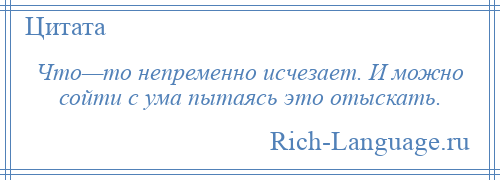 Цитата

Что—то непременно исчезает. И можно сойти с ума пытаясь это отыскать.

Rich-Language.ru